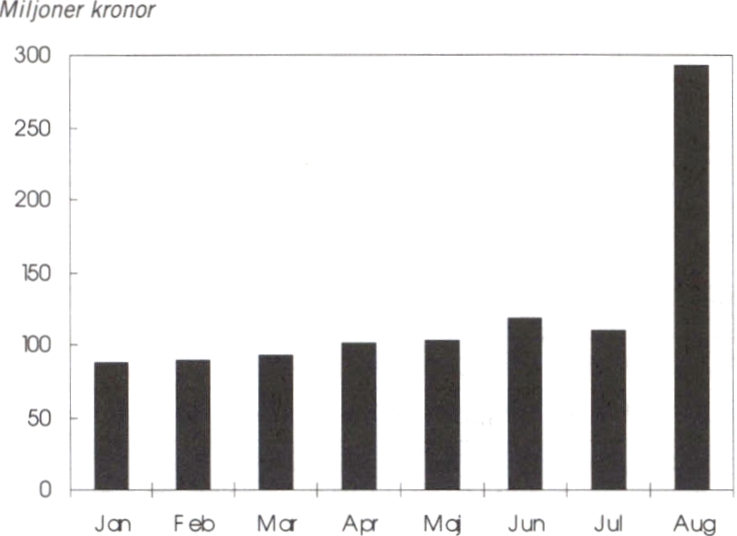 Miljoner kronor

300
250
200
150
100
50
0

Jan Feb Mar Apr Maj Jun Jul Aug